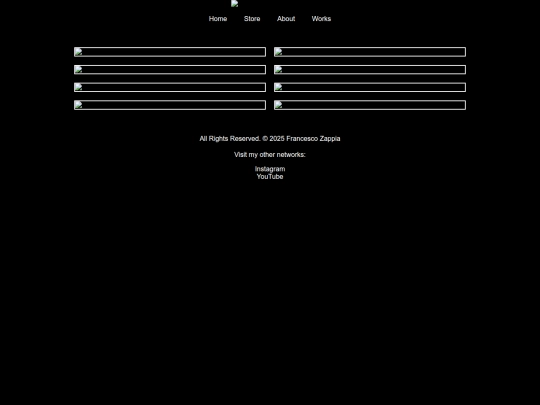 Home Store About Works

All Rights Reserved. © 2025 Francesco Zappia

Visit my other networks:

Instagram
YouTube